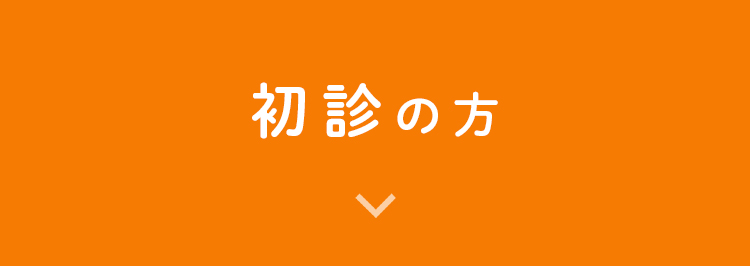 初診の方